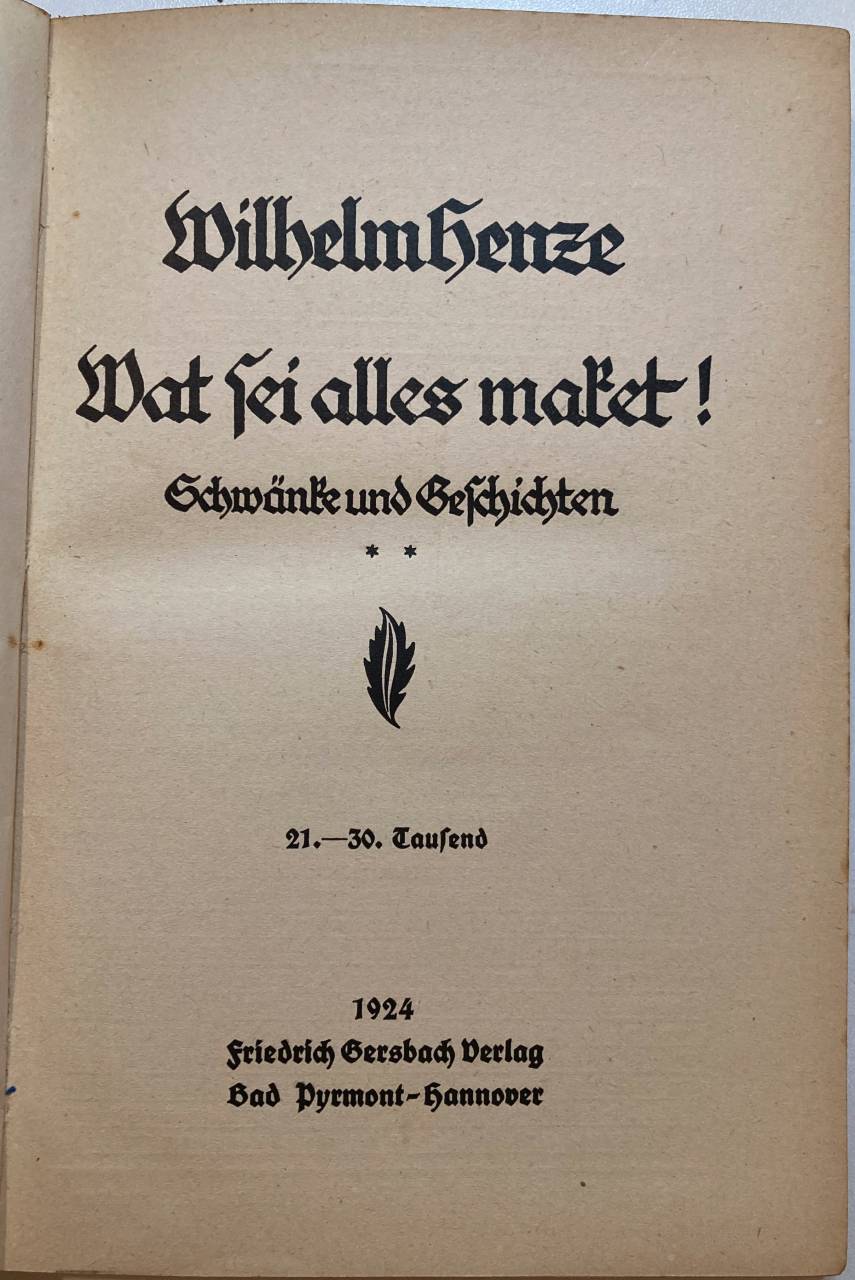 Wilhelm Henze

Wat sei alles maket!

Schwänke und Geschichten

* *

21.—30. Tausend

1924
Friedrich Gersbach Verlag
Bad Pyrmont-Hannover